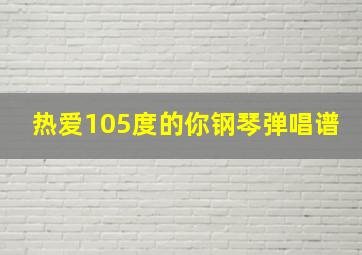 热爱105度的你钢琴弹唱谱